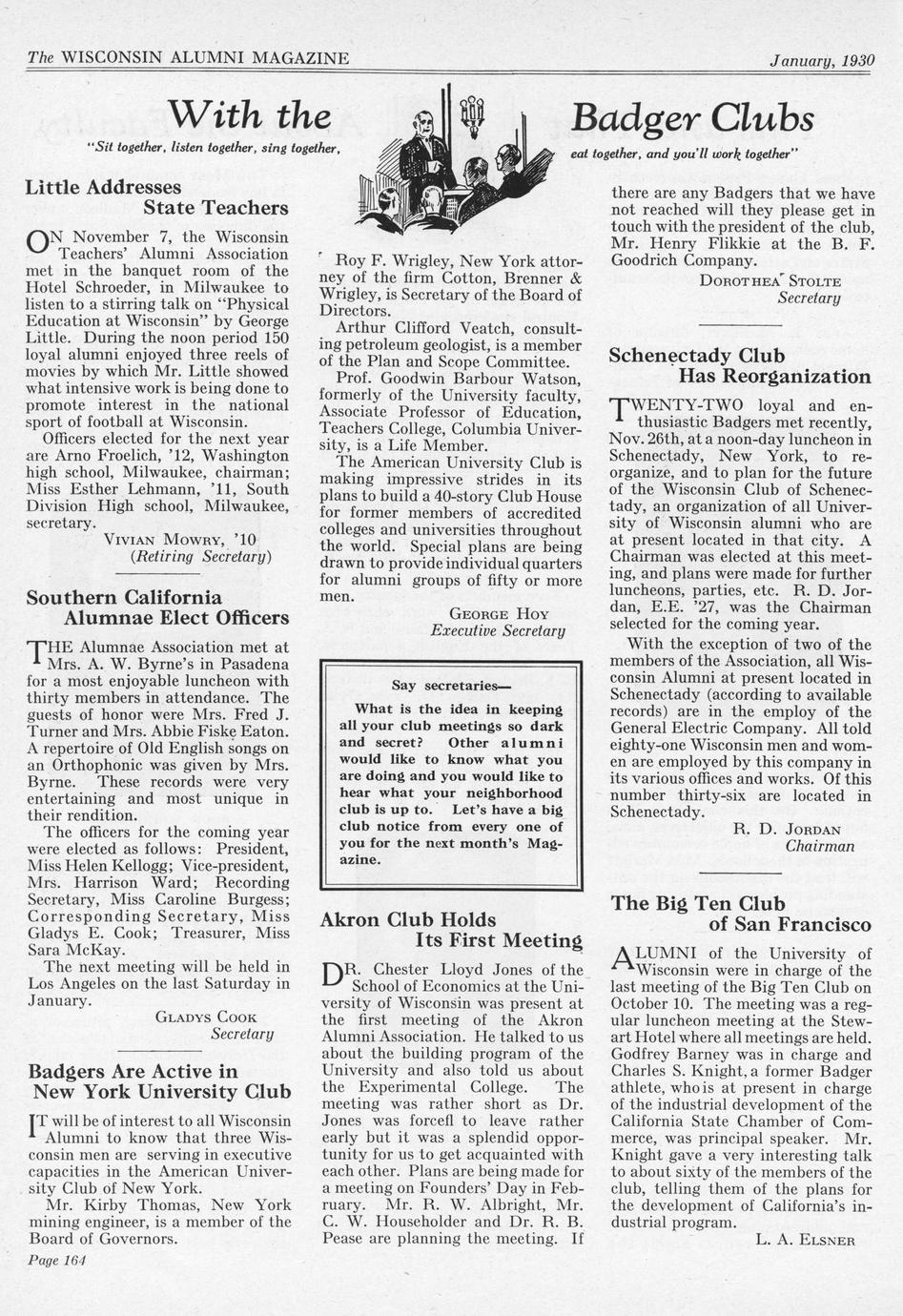 The WISCONSIN ALUMNI MAGAZINE January, 1930

With the Badger Clubs

"Sit together, listen together, sing together, eat together, and you'll work together"

Little Addresses State Teachers

ON November 7, the Wisconsin Teachers' Alumni Association met in the banquet room of the Hotel Schroeder, in Milwaukee to listen to a stirring talk on "Physical Education at Wisconsin" by George Little. During the noon period 150 loyal alumni enjoyed three reels of movies by which Mr. Little showed what intensive work is being done to promote interest in the national sport of football at Wisconsin.

Officers elected for the next year are Arno Froelich, '12, Washington high school, Milwaukee, chairman; Miss Esther Lehmann, '11, South Division High school, Milwaukee, secretary.

VIVIAN MOWRY, '10
(Retiring Secretary)

Southern California Alumnae Elect Officers

THE Alumnae Association met at Mrs. A. W. Byrne's in Pasadena for a most enjoyable luncheon with thirty members in attendance. The guests of honor were Mrs. Fred J. Turner and Mrs. Abbie Fiske Eaton. A repertoire of Old English songs on an Orthophonic was given by Mrs. Byrne. These records were very entertaining and most unique in their rendition.

The officers for the coming year were elected as follows: President, Miss Helen Kellogg; Vice-president, Mrs. Harrison Ward; Recording Secretary, Miss Caroline Burgess; Corresponding Secretary, Miss Gladys E. Cook; Treasurer, Miss Sara McKay.

The next meeting will be held in Los Angeles on the last Saturday in January.

GLADYS COOK
Secretary

Badgers Are Active in New York University Club

IT will be of interest to all Wisconsin Alumni to know that three Wisconsin men are serving in executive capacities in the American University Club of New York.

Mr. Kirby Thomas, New York mining engineer, is a member of the Board of Governors.

Roy F. Wrigley, New York attorney of the firm Cotton, Brenner & Wrigley, is Secretary of the Board of Directors.

Arthur Clifford Veatch, consulting petroleum geologist, is a member of the Plan and Scope Committee.

Prof. Goodwin Barbour Watson, formerly of the University faculty, Associate Professor of Education, Teachers College, Columbia University, is a Life Member.

The American University Club is making impressive strides in its plans to build a 40-story Club House for former members of accredited colleges and universities throughout the world. Special plans are being drawn to provide individual quarters for alumni groups of fifty or more men.

GEORGE HOY
Executive Secretary

Say secretaries—
What is the idea in keeping all your club meetings so dark and secret? Other alumni would like to know what you are doing and you would like to hear what your neighborhood club is up to. Let's have a big club notice from every one of you for the next month's Magazine.

Akron Club Holds Its First Meeting

DR. Chester Lloyd Jones of the School of Economics at the University of Wisconsin was present at the first meeting of the Akron Alumni Association. He talked to us about the building program of the University and also told us about the Experimental College. The meeting was rather short as Dr. Jones was forcefl to leave rather early but it was a splendid opportunity for us to get acquainted with each other. Plans are being made for a meeting on Founders' Day in February. Mr. R. W. Albright, Mr. C. W. Householder and Dr. R. B. Pease are planning the meeting. If there are any Badgers that we have not reached will they please get in touch with the president of the club, Mr. Henry Flikkie at the B. F. Goodrich Company.

DOROTHEA STOLTE
Secretary

Schenectady Club Has Reorganization

TWENTY-TWO loyal and enthusiastic Badgers met recently, Nov. 26th, at a noon-day luncheon in Schenectady, New York, to reorganize, and to plan for the future of the Wisconsin Club of Schenectady, an organization of all University of Wisconsin alumni who are at present located in that city. A Chairman was elected at this meeting, and plans were made for further luncheons, parties, etc. R. D. Jordan, E.E. '27, was the Chairman selected for the coming year.

With the exception of two of the members of the Association, all Wisconsin Alumni at present located in Schenectady (according to available records) are in the employ of the General Electric Company. All told eighty-one Wisconsin men and women are employed by this company in its various offices and works. Of this number thirty-six are located in Schenectady.

R. D. JORDAN
Chairman

The Big Ten Club of San Francisco

ALUMNI of the University of Wisconsin were in charge of the last meeting of the Big Ten Club on October 10. The meeting was a regular luncheon meeting at the Stewart Hotel where all meetings are held. Godfrey Barney was in charge and Charles S. Knight, a former Badger athlete, who is at present in charge of the industrial development of the California State Chamber of Commerce, was principal speaker. Mr. Knight gave a very interesting talk to about sixty of the members of the club, telling them of the plans for the development of California's industrial program.

L. A. ELSNER

Page 164